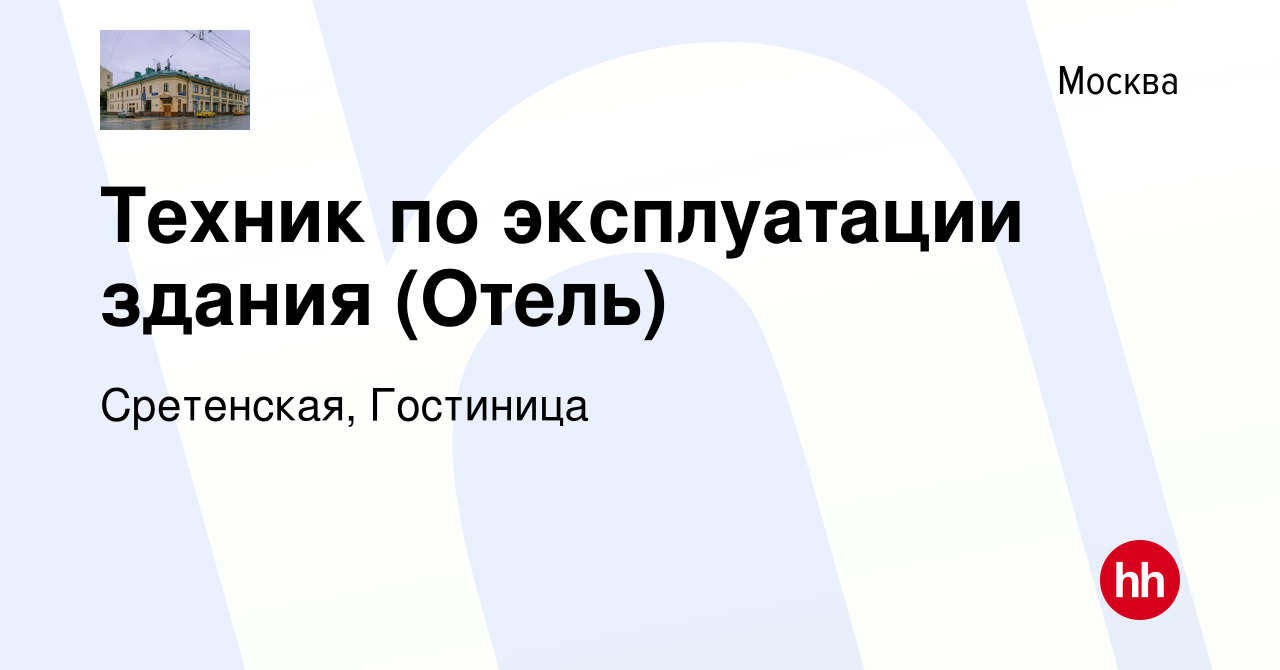 Москва

Техник по эксплуатации здания (Отель)

Сретенская, Гостиница

hh